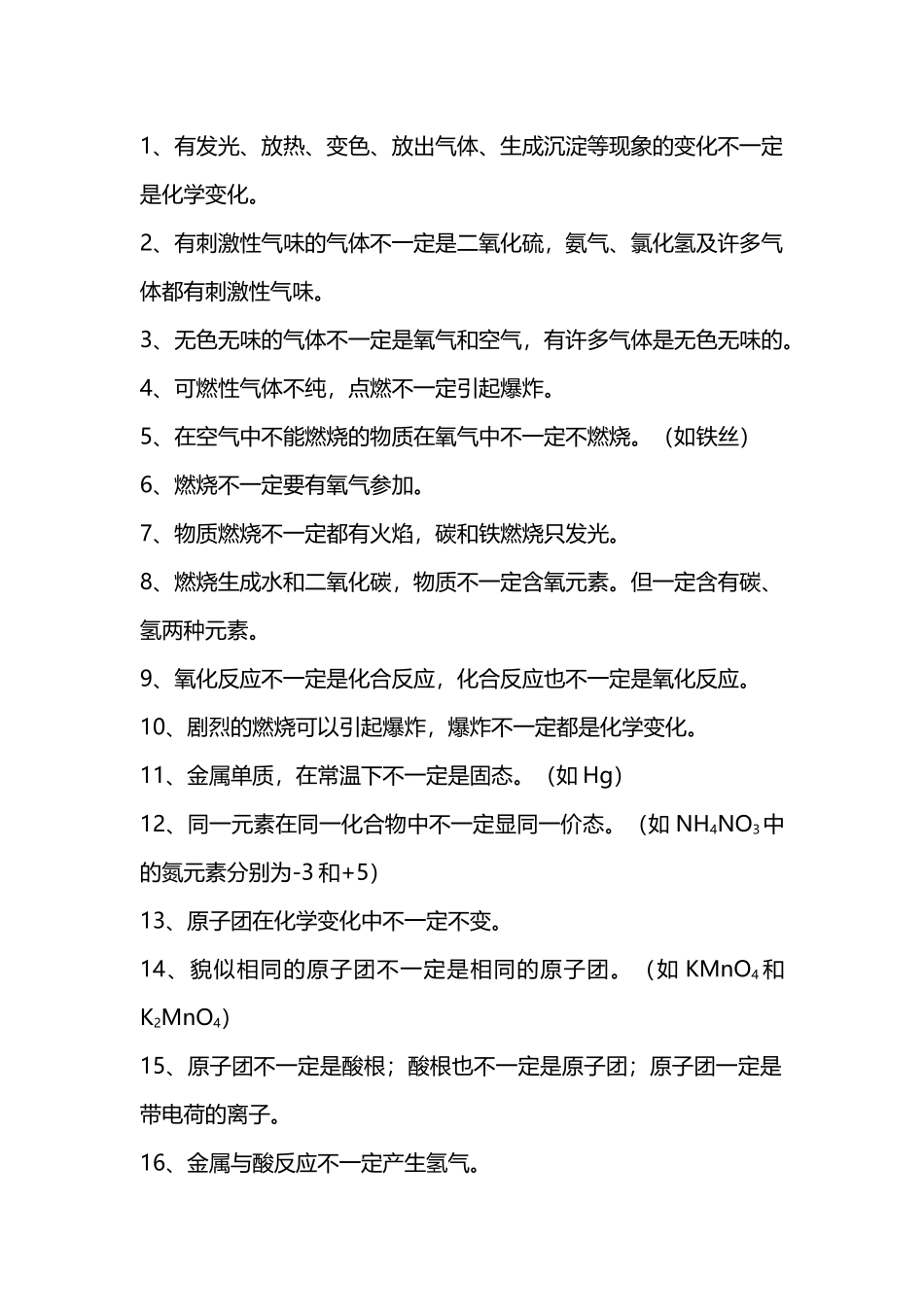 1、有发光、放热、变色、放出气体、生成沉淀等现象的变化不一定是化学变化。

2、有刺激性气味的气体不一定是二氧化硫，氨气、氯化氢及许多气体都有刺激性气味。

3、无色无味的气体不一定是氧气和空气，有许多气体是无色无味的。

4、可燃性气体不纯，点燃不一定引起爆炸。

5、在空气中不能燃烧的物质在氧气中不一定不燃烧。（如铁丝）

6、燃烧不一定要有氧气参加。

7、物质燃烧不一定都有火焰，碳和铁燃烧只发光。

8、燃烧生成水和二氧化碳，物质不一定含氧元素。但一定含有碳、氢两种元素。

9、氧化反应不一定是化合反应，化合反应也不一定是氧化反应。

10、剧烈的燃烧可以引起爆炸，爆炸不一定都是化学变化。

11、金属单质，在常温下不一定是固态。（如 Hg）

12、同一元素在同一化合物中不一定显同一价态。（如 $NH_4NO_3$ 中的氮元素分别为-3 和+5）

13、原子团在化学变化中不一定不变。

14、貌似相同的原子团不一定是相同的原子团。（如 $KMnO_4$ 和 $K_2MnO_4$）

15、原子团不一定是酸根；酸根也不一定是原子团；原子团一定是带电荷的离子。

16、金属与酸反应不一定产生氢气。